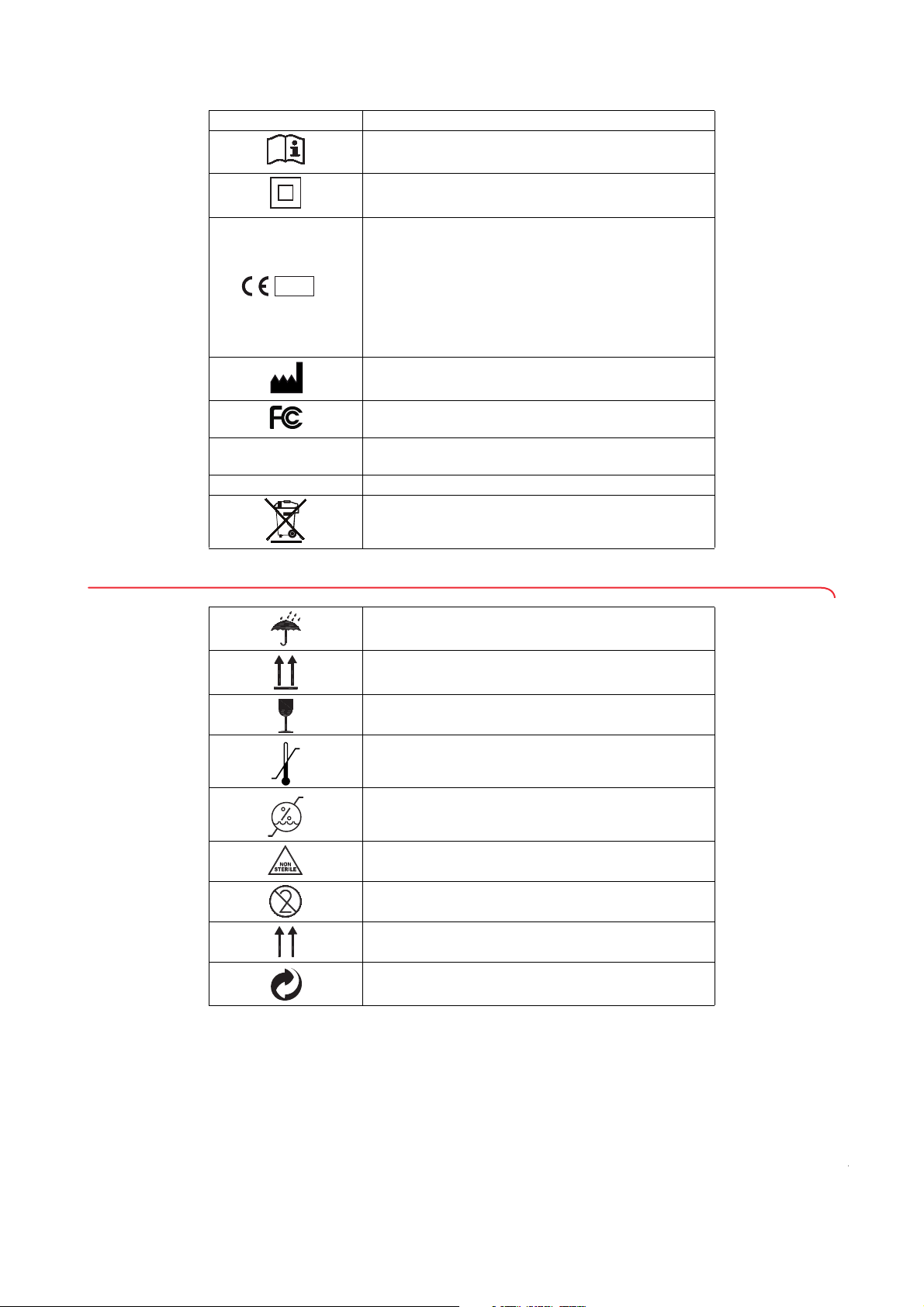 NON STERILE